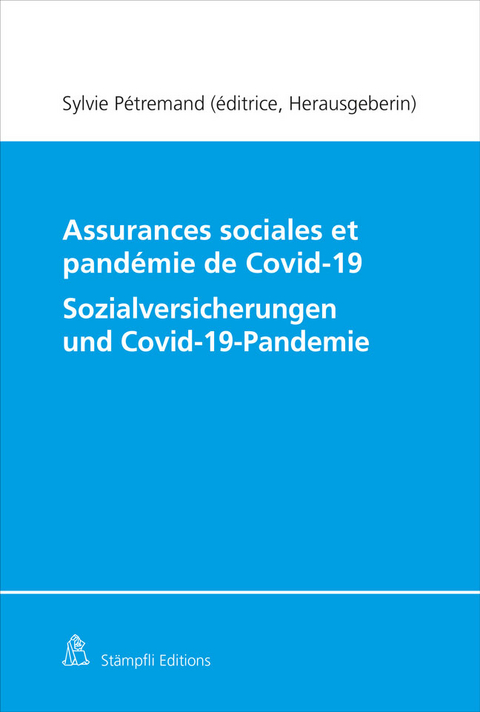 Sylvie Pétremand (éditrice, Herausgeberin)

Assurances sociales et pandémie de Covid-19

Sozialversicherungen und Covid-19-Pandemie

Stämpfli Editions